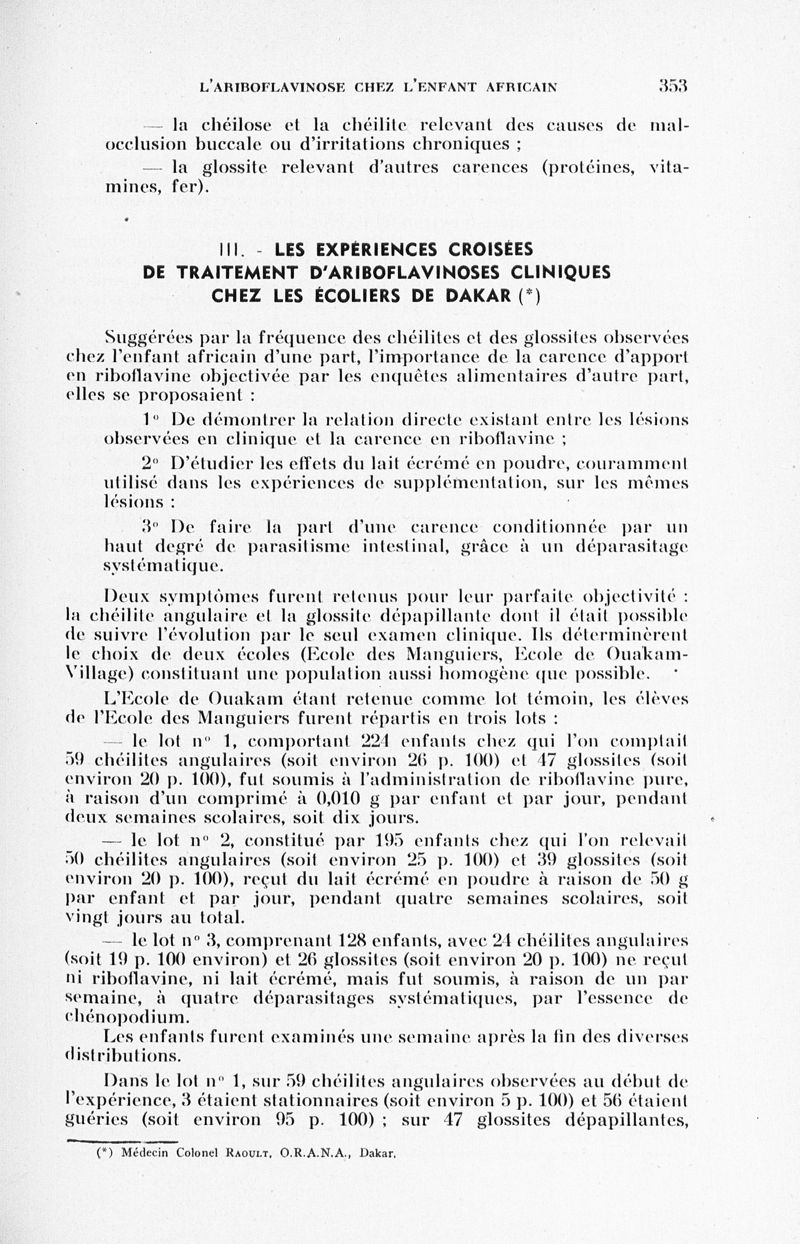 L'ARIBOFLAVINOSE CHEZ L'ENFANT AFRICAIN 353

— la chéilose et la chéilite relevant des causes de malocclusion buccale ou d'irritations chroniques ;

— la glossite relevant d'autres carences (protéines, vitamines, fer).

III. - LES EXPÉRIENCES CROISÉES DE TRAITEMENT D'ARIBOFLAVINOSES CLINIQUES CHEZ LES ÉCOLIERS DE DAKAR (*)

Suggérées par la fréquence des chéilites et des glossites observées chez l'enfant africain d'une part, l'importance de la carence d'apport en riboflavine objectivée par les enquêtes alimentaires d'autre part, elles se proposaient :

1° De démontrer la relation directe existant entre les lésions observées en clinique et la carence en riboflavine ;

2° D'étudier les effets du lait écrémé en poudre, couramment utilisé dans les expériences de supplémentation, sur les mêmes lésions :

3° De faire la part d'une carence conditionnée par un haut degré de parasitisme intestinal, grâce à un déparasitage systématique.

Deux symptômes furent retenus pour leur parfaite objectivité : la chéilite angulaire et la glossite dépapillante dont il était possible de suivre l'évolution par le seul examen clinique. Ils déterminèrent le choix de deux écoles (Ecole des Manguiers, Ecole de Ouakam-Village) constituant une population aussi homogène que possible.

L'Ecole de Ouakam étant retenue comme lot témoin, les élèves de l'Ecole des Manguiers furent répartis en trois lots :

— le lot n° 1, comportant 224 enfants chez qui l'on comptait 59 chéilites angulaires (soit environ 26 p. 100) et 47 glossites (soit environ 20 p. 100), fut soumis à l'administration de riboflavine pure, à raison d'un comprimé à 0,010 g par enfant et par jour, pendant deux semaines scolaires, soit dix jours.

— le lot n° 2, constitué par 195 enfants chez qui l'on relevait 50 chéilites angulaires (soit environ 25 p. 100) et 39 glossites (soit environ 20 p. 100), reçut du lait écrémé en poudre à raison de 50 g par enfant et par jour, pendant quatre semaines scolaires, soit vingt jours au total.

— le lot n° 3, comprenant 128 enfants, avec 24 chéilites angulaires (soit 19 p. 100 environ) et 26 glossites (soit environ 20 p. 100) ne reçut ni riboflavine, ni lait écrémé, mais fut soumis, à raison de un par semaine, à quatre déparasitages systématiques, par l'essence de chénopodium.

Les enfants furent examinés une semaine après la fin des diverses distributions.

Dans le lot n° 1, sur 59 chéilites angulaires observées au début de l'expérience, 3 étaient stationnaires (soit environ 5 p. 100) et 56 étaient guéries (soit environ 95 p. 100) ; sur 47 glossites dépapillantes,

(*) Médecin Colonel RAOULT, O.R.A.N.A., Dakar.